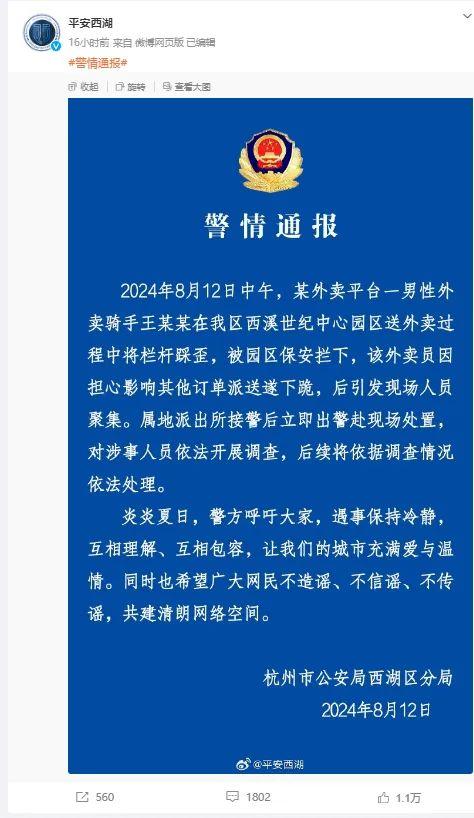 平安西湖
16小时前 来自 微博网页版 已编辑
#警情通报#

收起 旋转 查看大图

警情通报

2024年8月12日中午，某外卖平台一男性外卖骑手王某某在我区西溪世纪中心园区送外卖过程中将栏杆踩歪，被园区保安拦下，该外卖员因担心影响其他订单派送遂下跪，后引发现场人员聚集。属地派出所接警后立即出警赴现场处置，对涉事人员依法开展调查，后续将依据调查情况依法处理。

炎炎夏日，警方呼吁大家，遇事保持冷静，互相理解、互相包容，让我们的城市充满爱与温情。同时也希望广大网民不造谣、不信谣、不传谣，共建清朗网络空间。

杭州市公安局西湖区分局
2024年8月12日

@平安西湖

560 1802 1.1万